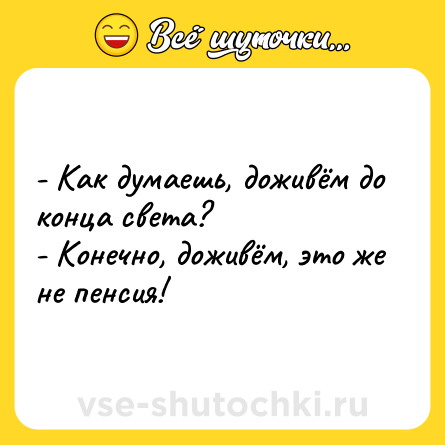 Всё шуточки...

- Как думаешь, доживём до конца света?
- Конечно, доживём, это же не пенсия!

vse-shutochki.ru